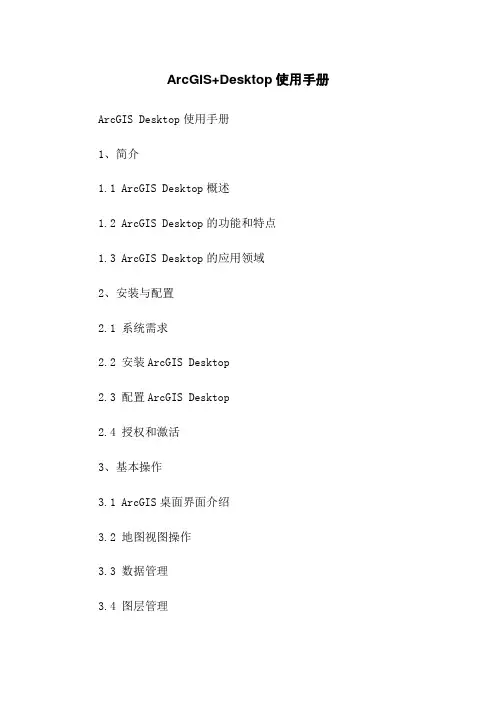 ArcGIS+Desktop使用手册

ArcGIS Desktop使用手册

1、简介

1.1 ArcGIS Desktop概述

1.2 ArcGIS Desktop的功能和特点

1.3 ArcGIS Desktop的应用领域

2、安装与配置

2.1 系统需求

2.2 安装ArcGIS Desktop

2.3 配置ArcGIS Desktop

2.4 授权和激活

3、基本操作

3.1 ArcGIS桌面界面介绍

3.2 地图视图操作

3.3 数据管理

3.4 图层管理